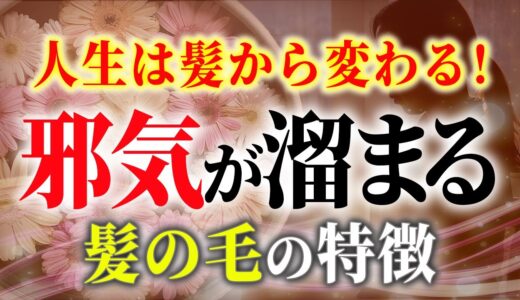 人生は髪から変わる！

邪気が溜まる

髪の毛の特徴